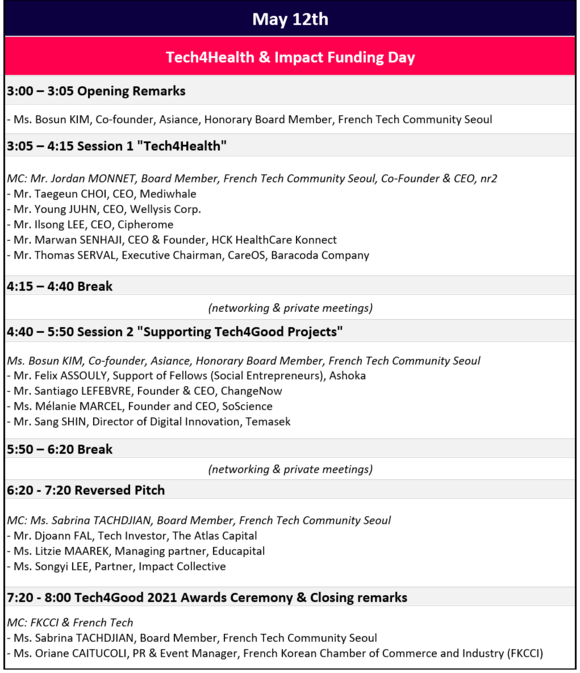 May 12th

Tech4Health & Impact Funding Day

3:00 – 3:05 Opening Remarks

- Ms. Bosun KIM, Co-founder, Asiance, Honorary Board Member, French Tech Community Seoul

3:05 – 4:15 Session 1 "Tech4Health"

MC: Mr. Jordan MONNET, Board Member, French Tech Community Seoul, Co-Founder & CEO, nr2
- Mr. Taegeun CHOI, CEO, Mediwhale
- Mr. Young JUHN, CEO, Wellysis Corp.
- Mr. Ilsong LEE, CEO, Cipherome
- Mr. Marwan SENHAJI, CEO & Founder, HCK HealthCare Konnect
- Mr. Thomas SERVAL, Executive Chairman, CareOS, Baracoda Company

4:15 – 4:40 Break

(networking & private meetings)

4:40 – 5:50 Session 2 "Supporting Tech4Good Projects"

Ms. Bosun KIM, Co-founder, Asiance, Honorary Board Member, French Tech Community Seoul
- Mr. Felix ASSOULY, Support of Fellows (Social Entrepreneurs), Ashoka
- Mr. Santiago LEFEBVRE, Founder & CEO, ChangeNow
- Ms. Mélanie MARCEL, Founder and CEO, SoScience
- Mr. Sang SHIN, Director of Digital Innovation, Temasek

5:50 – 6:20 Break

(networking & private meetings)

6:20 - 7:20 Reversed Pitch

MC: Ms. Sabrina TACHDJIAN, Board Member, French Tech Community Seoul
- Mr. Djoann FAL, Tech Investor, The Atlas Capital
- Ms. Litzie MAAREK, Managing partner, Educapital
- Ms. Songyi LEE, Partner, Impact Collective

7:20 - 8:00 Tech4Good 2021 Awards Ceremony & Closing remarks

MC: FKCCI & French Tech
- Ms. Sabrina TACHDJIAN, Board Member, French Tech Community Seoul
- Ms. Oriane CAITUCOLI, PR & Event Manager, French Korean Chamber of Commerce and Industry (FKCCI)